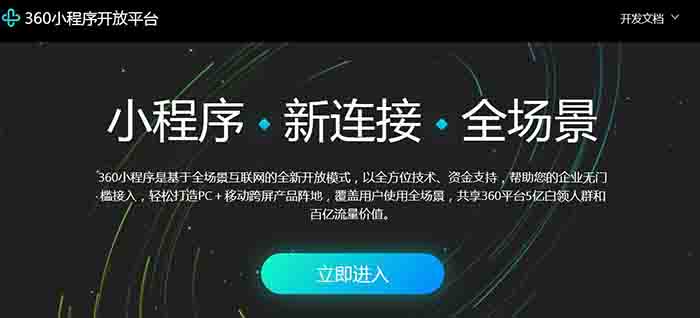 360小程序开放平台

开发文档

小程序 · 新连接 · 全场景

360小程序是基于全场景互联网的全新开放模式，以全方位技术、资金支持，帮助您的企业无门槛接入，轻松打造PC + 移动跨屏产品阵地，覆盖用户使用全场景，共享360平台5亿白领人群和百亿流量价值。

立即进入